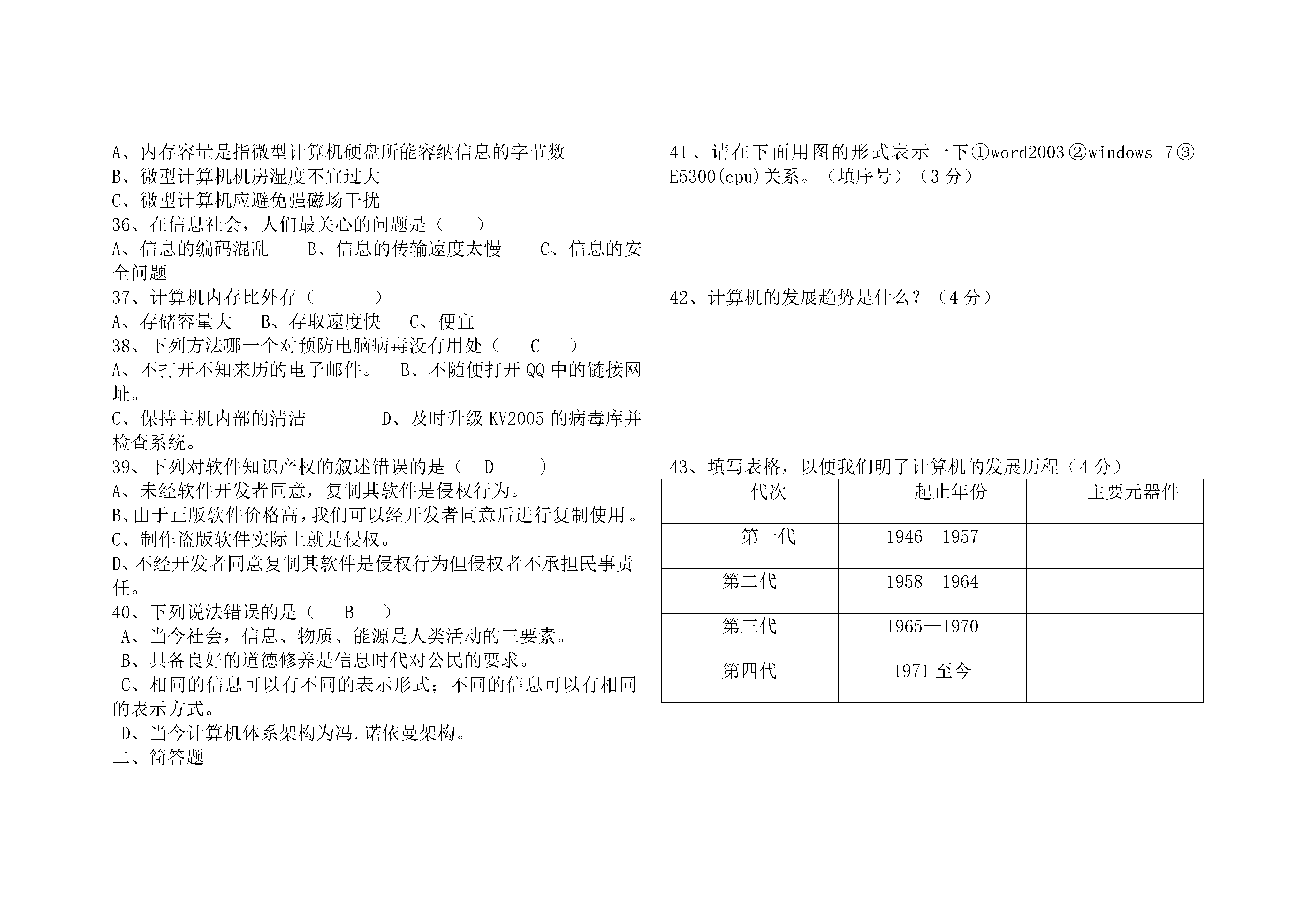 A、内存容量是指微型计算机硬盘所能容纳信息的字节数
B、微型计算机机房湿度不宜过大
C、微型计算机应避免强磁场干扰
36、在信息社会，人们最关心的问题是（　）
A、信息的编码混乱　B、信息的传输速度太慢　C、信息的安全问题
37、计算机内存比外存（　）
A、存储容量大　B、存取速度快　C、便宜
38、下列方法哪一个对预防电脑病毒没有用处（　C　）
A、不打开不知来历的电子邮件。　B、不随便打开 QQ 中的链接网址。
C、保持主机内部的清洁　D、及时升级 KV2005 的病毒库并检查系统。
39、下列对软件知识产权的叙述错误的是（　D　）
A、未经软件开发者同意，复制其软件是侵权行为。
B、由于正版软件价格高，我们可以经开发者同意后进行复制使用。
C、制作盗版软件实际上就是侵权。
D、不经开发者同意复制其软件是侵权行为但侵权者不承担民事责任。
40、下列说法错误的是（　B　）
A、当今社会，信息、物质、能源是人类活动的三要素。
B、具备良好的道德修养是信息时代对公民的要求。
C、相同的信息可以有不同的表示形式；不同的信息可以有相同的表示方式。
D、当今计算机体系架构为冯.诺依曼架构。
二、简答题

41、请在下面用图的形式表示一下①word2003②windows 7③E5300(cpu)关系。（填序号）（3 分）

42、计算机的发展趋势是什么？（4 分）

43、填写表格，以便我们明了计算机的发展历程（4 分）

| 代次 | 起止年份 | 主要元器件 |
|---|---|---|
| 第一代 | 1946—1957 | |
| 第二代 | 1958—1964 | |
| 第三代 | 1965—1970 | |
| 第四代 | 1971 至今 | |